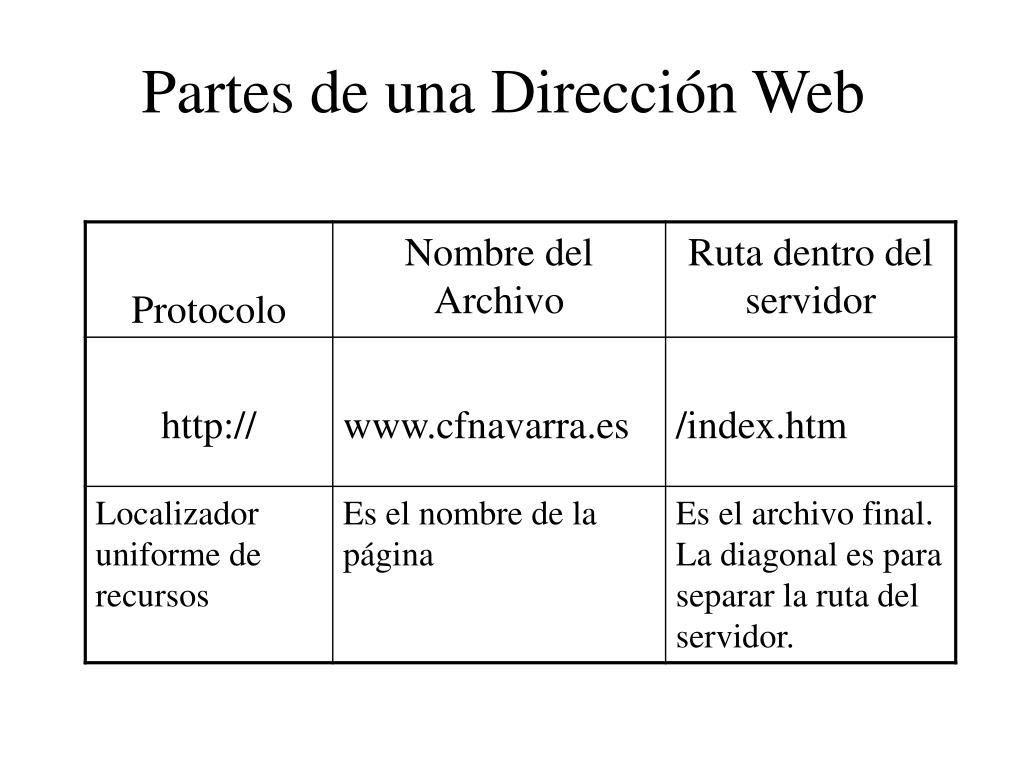 Partes de una Dirección Web

| Protocolo | Nombre del Archivo | Ruta dentro del servidor |
|---|---|---|
| http:// | www.cfnavarra.es | /index.htm |
| Localizador uniforme de recursos | Es el nombre de la página | Es el archivo final. La diagonal es para separar la ruta del servidor. |